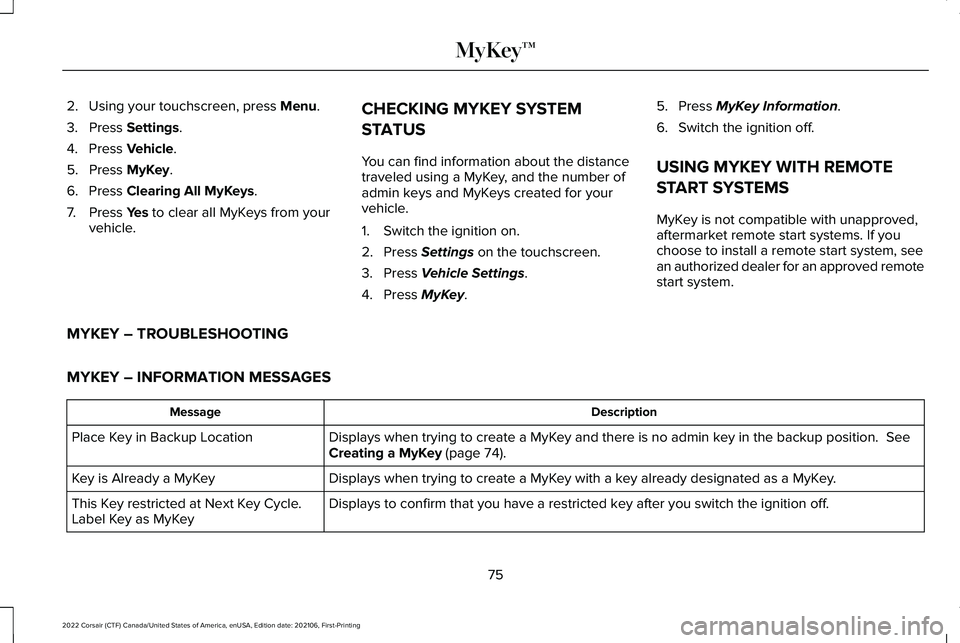 MyKey™

2. Using your touchscreen, press Menu.
3. Press Settings.
4. Press Vehicle.
5. Press MyKey.
6. Press Clearing All MyKeys.
7. Press Yes to clear all MyKeys from your vehicle.

CHECKING MYKEY SYSTEM STATUS

You can find information about the distance traveled using a MyKey, and the number of admin keys and MyKeys created for your vehicle.

1. Switch the ignition on.
2. Press Settings on the touchscreen.
3. Press Vehicle Settings.
4. Press MyKey.
5. Press MyKey Information.
6. Switch the ignition off.

USING MYKEY WITH REMOTE START SYSTEMS

MyKey is not compatible with unapproved, aftermarket remote start systems. If you choose to install a remote start system, see an authorized dealer for an approved remote start system.

MYKEY – TROUBLESHOOTING

MYKEY – INFORMATION MESSAGES

| Message | Description |
|---|---|
| Place Key in Backup Location | Displays when trying to create a MyKey and there is no admin key in the backup position. See Creating a MyKey (page 74). |
| Key is Already a MyKey | Displays when trying to create a MyKey with a key already designated as a MyKey. |
| This Key restricted at Next Key Cycle. Label Key as MyKey | Displays to confirm that you have a restricted key after you switch the ignition off. |

75

2022 Corsair (CTF) Canada/United States of America, enUSA, Edition date: 202106, First-Printing

carmanualsonline.info